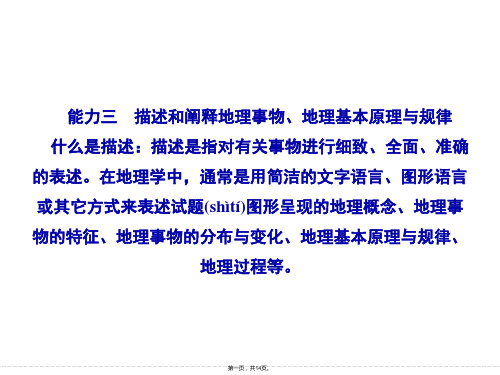 能力三　描述和阐释地理事物、地理基本原理与规律

什么是描述：描述是指对有关事物进行细致、全面、准确的表述。在地理学中，通常是用简洁的文字语言、图形语言或其它方式来表述试题(shìtí)图形呈现的地理概念、地理事物的特征、地理事物的分布与变化、地理基本原理与规律、地理过程等。

第一页，共14页。